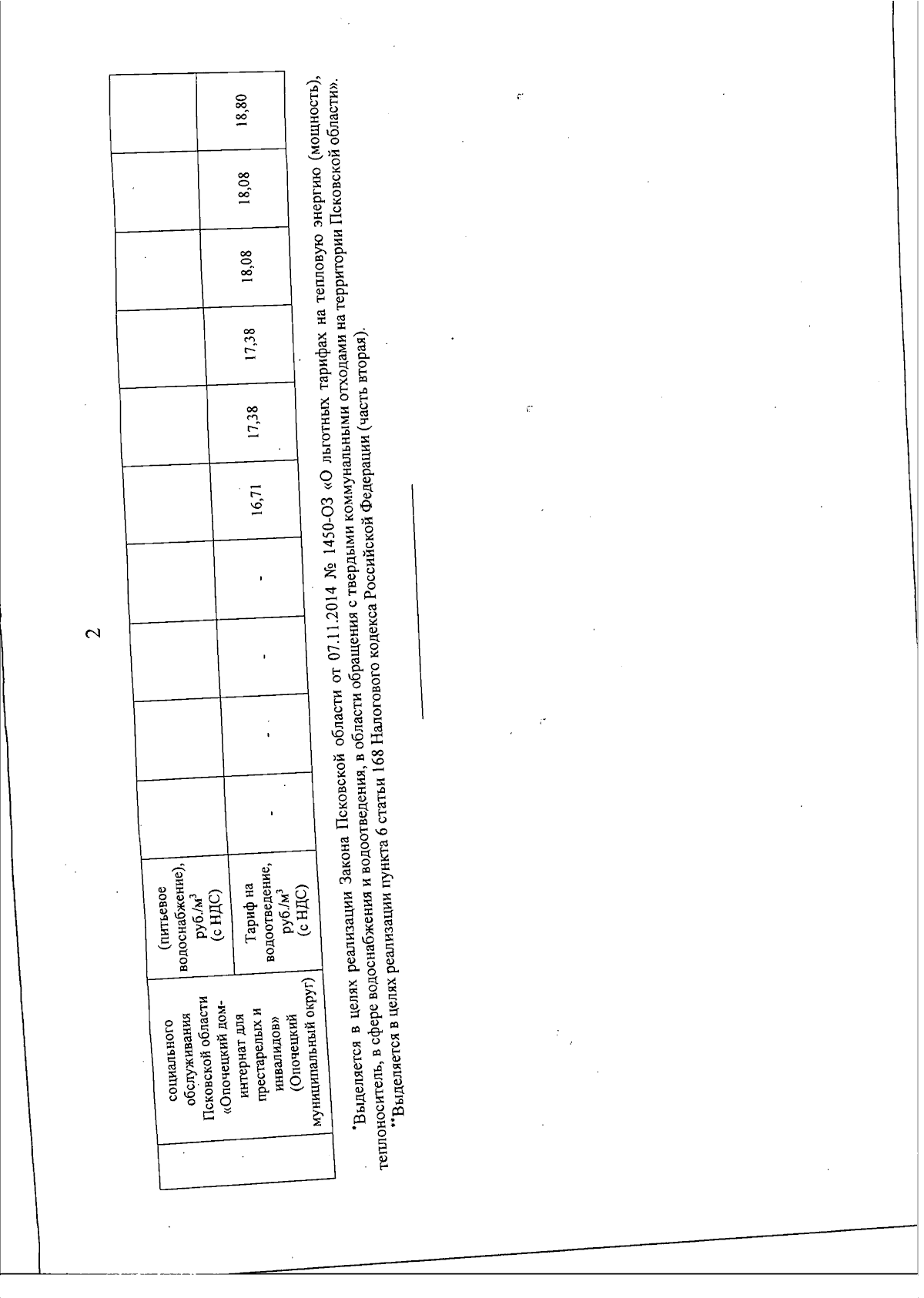 2

| | социального обслуживания Псковской области «Опочецкий дом-интернат для престарелых и инвалидов» (Опочецкий муниципальный округ) | (питьевое водоснабжение), руб./м$^3$ (с НДС) | | | | | | | | | |
|---|---|---|---|---|---|---|---|---|---|---|---|
| | | Тариф на водоотведение, руб./м$^3$ (с НДС) | - | - | - | - | 16,71 | 17,38 | 17,38 | 18,08 | 18,08 | 18,80 |

*Выделяется в целях реализации Закона Псковской области от 07.11.2014 № 1450-ОЗ «О льготных тарифах на тепловую энергию (мощность), теплоноситель, в сфере водоснабжения и водоотведения, в области обращения с твердыми коммунальными отходами на территории Псковской области».

**Выделяется в целях реализации пункта 6 статьи 168 Налогового кодекса Российской Федерации (часть вторая).